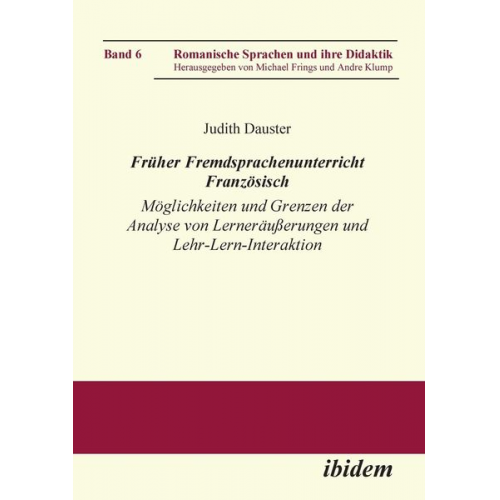 Band 6 Romanische Sprachen und ihre Didaktik
Herausgegeben von Michael Frings und Andre Klump

Judith Dauster

Früher Fremdsprachenunterricht Französisch

Möglichkeiten und Grenzen der Analyse von Lerneräußerungen und Lehr-Lern-Interaktion

ibidem